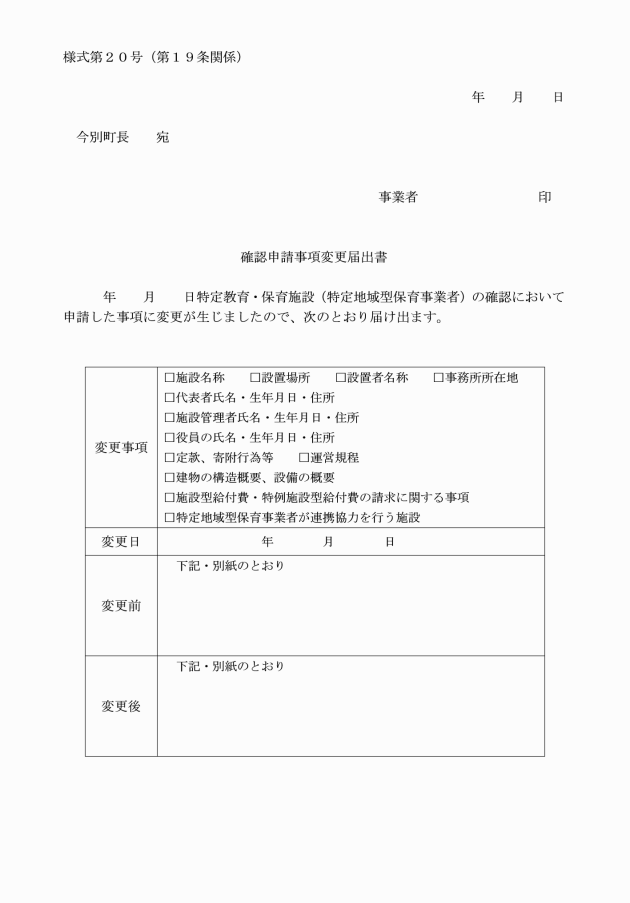 様式第２０号（第１９条関係）

年　月　日

今別町長　宛

事業者　　　　　印

確認申請事項変更届出書

年　月　日特定教育・保育施設（特定地域型保育事業者）の確認において申請した事項に変更が生じましたので、次のとおり届け出ます。

| 変更事項 | □施設名称　□設置場所　□設置者名称　□事務所所在地<br>□代表者氏名・生年月日・住所<br>□施設管理者氏名・生年月日・住所<br>□役員の氏名・生年月日・住所<br>□定款、寄附行為等　□運営規程<br>□建物の構造概要、設備の概要<br>□施設型給付費・特例施設型給付費の請求に関する事項<br>□特定地域型保育事業者が連携協力を行う施設 |
|---|---|
| 変更日 | 年　月　日 |
| 変更前 | 下記・別紙のとおり |
| 変更後 | 下記・別紙のとおり |